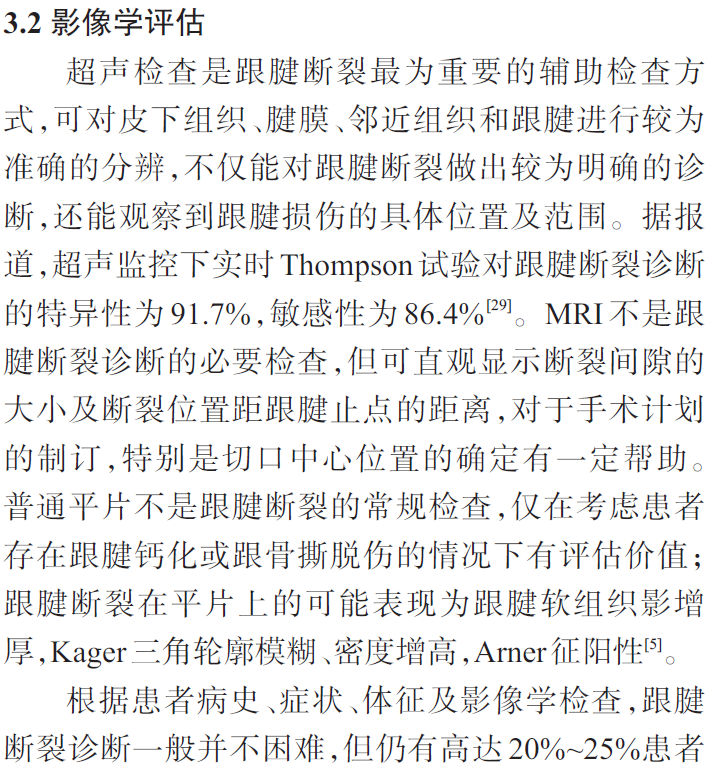 3.2 影像学评估

超声检查是跟腱断裂最为重要的辅助检查方式，可对皮下组织、腱膜、邻近组织和跟腱进行较为准确的分辨，不仅能对跟腱断裂做出较为明确的诊断，还能观察到跟腱损伤的具体位置及范围。据报道，超声监控下实时 Thompson 试验对跟腱断裂诊断的特异性为 91.7%，敏感性为 86.4%$^{[29]}$。MRI 不是跟腱断裂诊断的必要检查，但可直观显示断裂间隙的大小及断裂位置距跟腱止点的距离，对于手术计划的制订，特别是切口中心位置的确定有一定帮助。普通平片不是跟腱断裂的常规检查，仅在考虑患者存在跟腱钙化或跟骨撕脱伤的情况下有评估价值；跟腱断裂在平片上的可能表现为跟腱软组织影增厚，Kager 三角轮廓模糊、密度增高，Arner 征阳性$^{[5]}$。

根据患者病史、症状、体征及影像学检查，跟腱断裂诊断一般并不困难，但仍有高达 20%~25% 患者